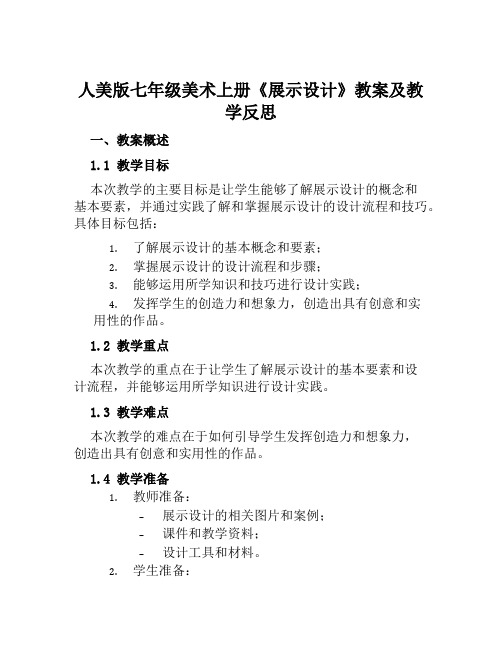 人美版七年级美术上册《展示设计》教案及教学反思

一、教案概述

1.1 教学目标

本次教学的主要目标是让学生能够了解展示设计的概念和基本要素，并通过实践了解和掌握展示设计的设计流程和技巧。具体目标包括：

1. 了解展示设计的基本概念和要素；
2. 掌握展示设计的设计流程和步骤；
3. 能够运用所学知识和技巧进行设计实践；
4. 发挥学生的创造力和想象力，创造出具有创意和实用性的作品。

1.2 教学重点

本次教学的重点在于让学生了解展示设计的基本要素和设计流程，并能够运用所学知识进行设计实践。

1.3 教学难点

本次教学的难点在于如何引导学生发挥创造力和想象力，创造出具有创意和实用性的作品。

1.4 教学准备

1. 教师准备：
- 展示设计的相关图片和案例；
- 课件和教学资料；
- 设计工具和材料。
2. 学生准备：